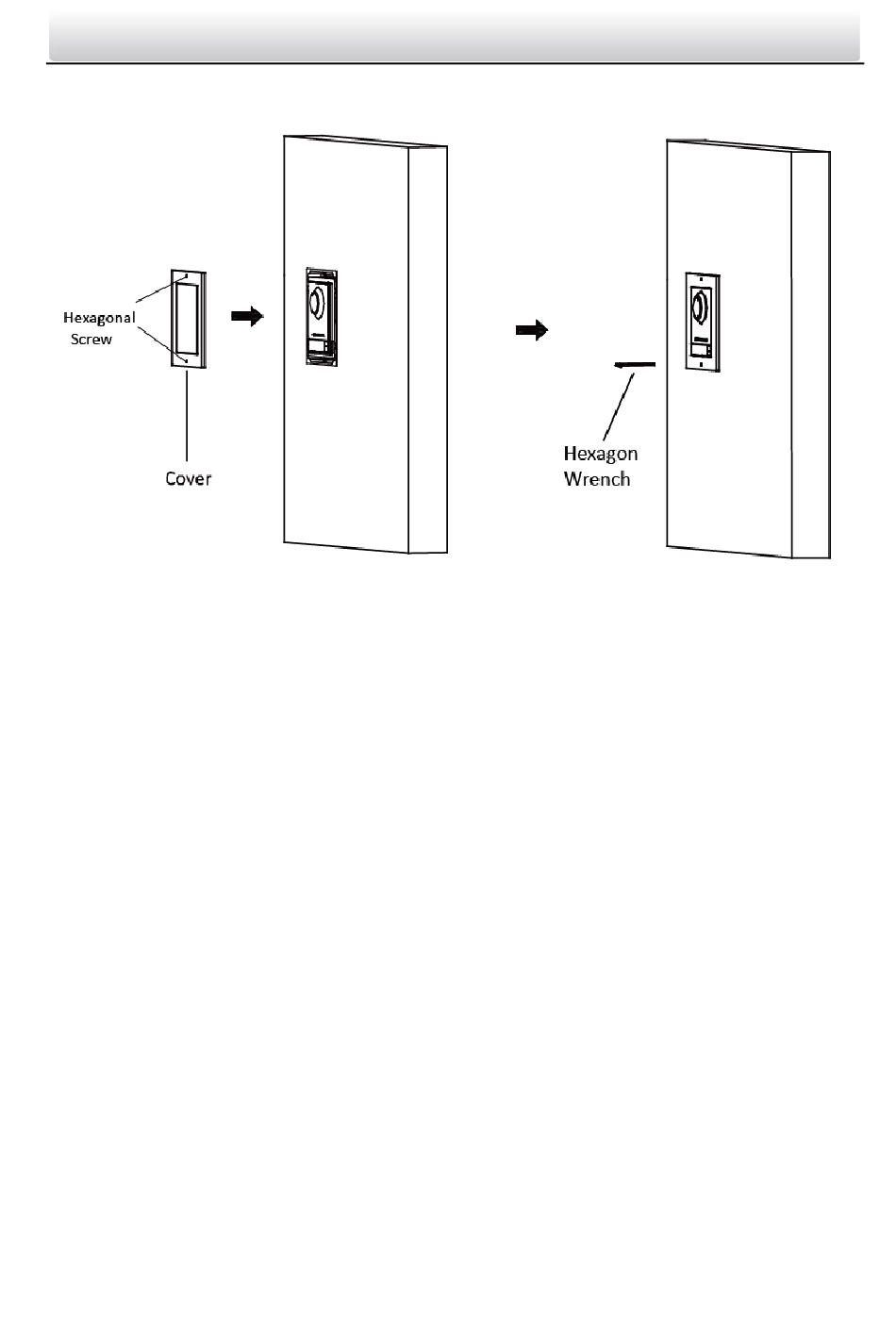 Hexagonal Screw

Cover

Hexagon Wrench